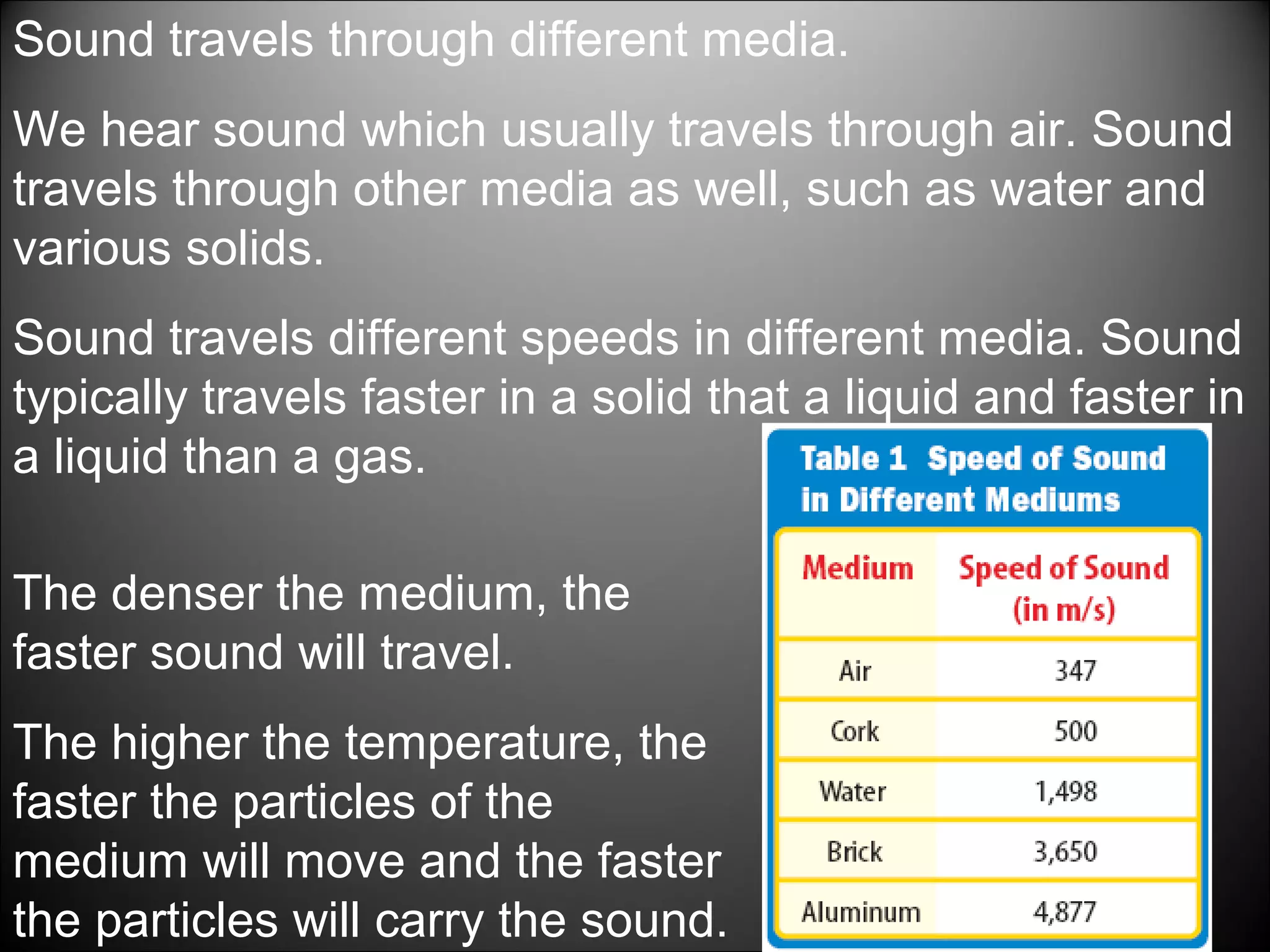 Sound travels through different media.

We hear sound which usually travels through air. Sound travels through other media as well, such as water and various solids.

Sound travels different speeds in different media. Sound typically travels faster in a solid that a liquid and faster in a liquid than a gas.

The denser the medium, the faster sound will travel.

The higher the temperature, the faster the particles of the medium will move and the faster the particles will carry the sound.

Table 1 Speed of Sound in Different Mediums

| Medium | Speed of Sound (in m/s) |
|---|---|
| Air | 347 |
| Cork | 500 |
| Water | 1,498 |
| Brick | 3,650 |
| Aluminum | 4,877 |